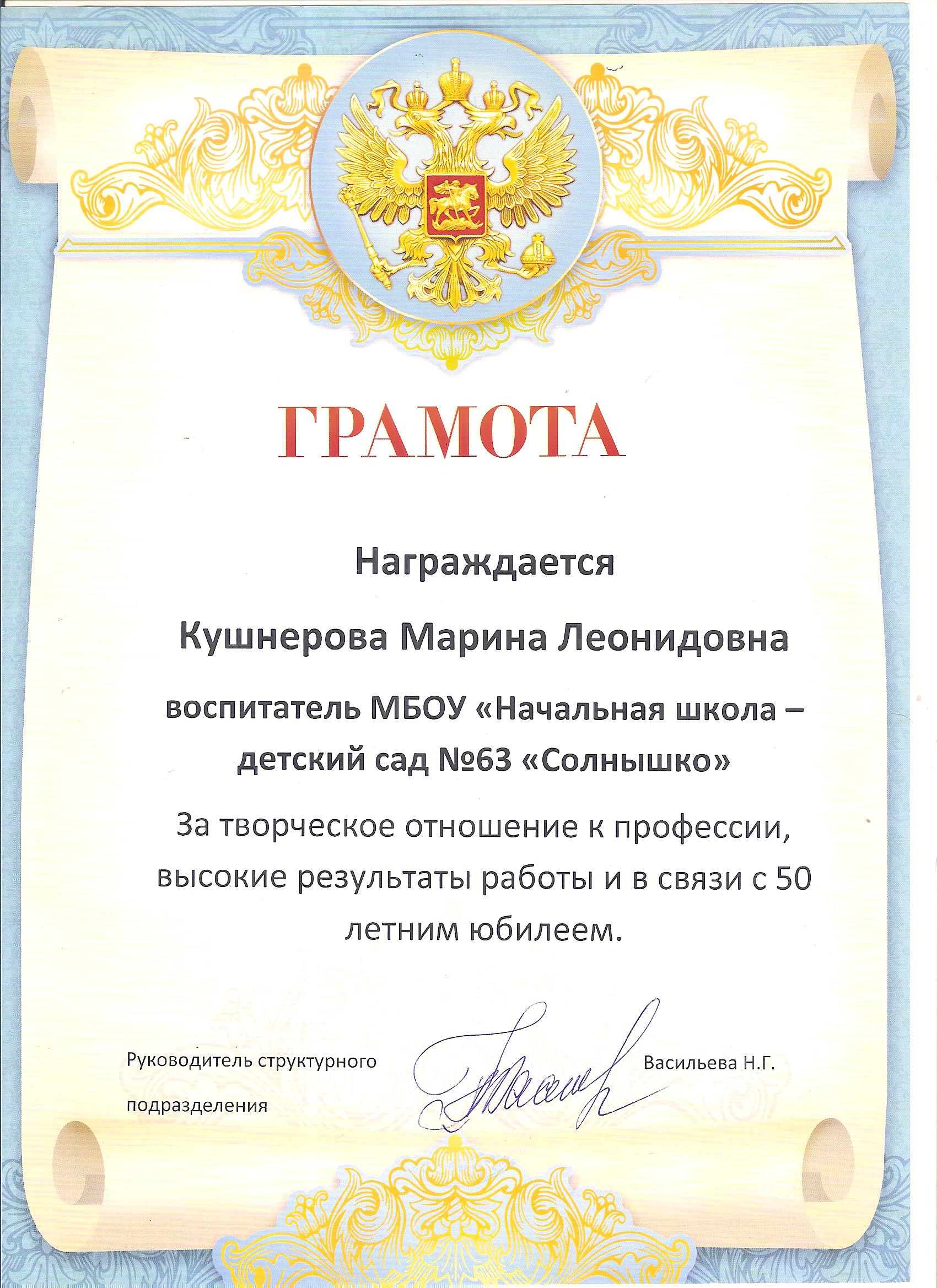 ГРАМОТА

Награждается

Кушнерова Марина Леонидовна

воспитатель МБОУ «Начальная школа – детский сад №63 «Солнышко»

За творческое отношение к профессии, высокие результаты работы и в связи с 50 летним юбилеем.

Руководитель структурного подразделения

Васильева Н.Г.